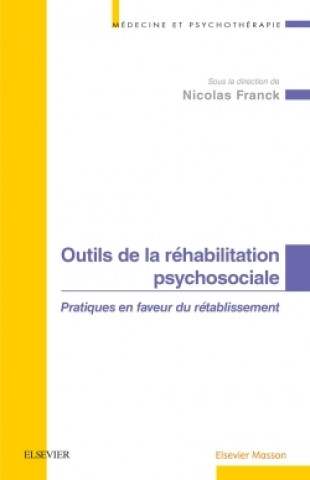 MÉDECINE ET PSYCHOTHÉRAPIE

Sous la direction de
Nicolas Franck

Outils de la réhabilitation psychosociale

Pratiques en faveur du rétablissement

ELSEVIER

Elsevier Masson